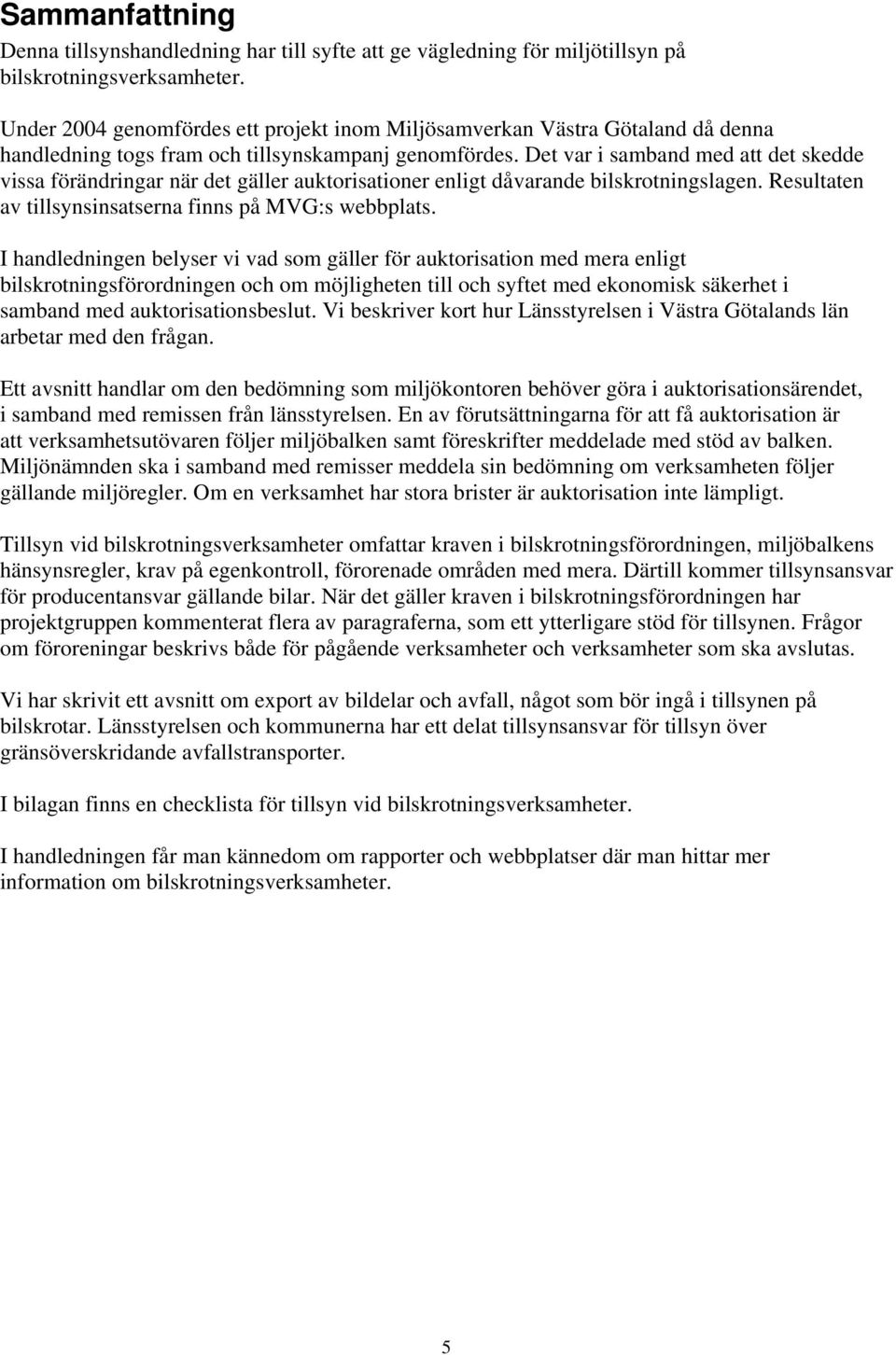 Sammanfattning

Denna tillsynshandledning har till syfte att ge vägledning för miljötillsyn på bilskrotningsverksamheter.

Under 2004 genomfördes ett projekt inom Miljösamverkan Västra Götaland då denna handledning togs fram och tillsynskampanj genomfördes. Det var i samband med att det skedde vissa förändringar när det gäller auktorisationer enligt dåvarande bilskrotningslagen. Resultaten av tillsynsinsatserna finns på MVG:s webbplats.

I handledningen belyser vi vad som gäller för auktorisation med mera enligt bilskrotningsförordningen och om möjligheten till och syftet med ekonomisk säkerhet i samband med auktorisationsbeslut. Vi beskriver kort hur Länsstyrelsen i Västra Götalands län arbetar med den frågan.

Ett avsnitt handlar om den bedömning som miljökontoren behöver göra i auktorisationsärendet, i samband med remissen från länsstyrelsen. En av förutsättningarna för att få auktorisation är att verksamhetsutövaren följer miljöbalken samt föreskrifter meddelade med stöd av balken. Miljönämnden ska i samband med remisser meddela sin bedömning om verksamheten följer gällande miljöregler. Om en verksamhet har stora brister är auktorisation inte lämpligt.

Tillsyn vid bilskrotningsverksamheter omfattar kraven i bilskrotningsförordningen, miljöbalkens hänsynsregler, krav på egenkontroll, förorenade områden med mera. Därtill kommer tillsynsansvar för producentansvar gällande bilar. När det gäller kraven i bilskrotningsförordningen har projektgruppen kommenterat flera av paragraferna, som ett ytterligare stöd för tillsynen. Frågor om föroreningar beskrivs både för pågående verksamheter och verksamheter som ska avslutas.

Vi har skrivit ett avsnitt om export av bildelar och avfall, något som bör ingå i tillsynen på bilskrotar. Länsstyrelsen och kommunerna har ett delat tillsynsansvar för tillsyn över gränsöverskridande avfallstransporter.

I bilagan finns en checklista för tillsyn vid bilskrotningsverksamheter.

I handledningen får man kännedom om rapporter och webbplatser där man hittar mer information om bilskrotningsverksamheter.

5